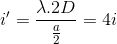 $i' = \frac{\lambda.2D}{\frac{a}{2}} = 4i$